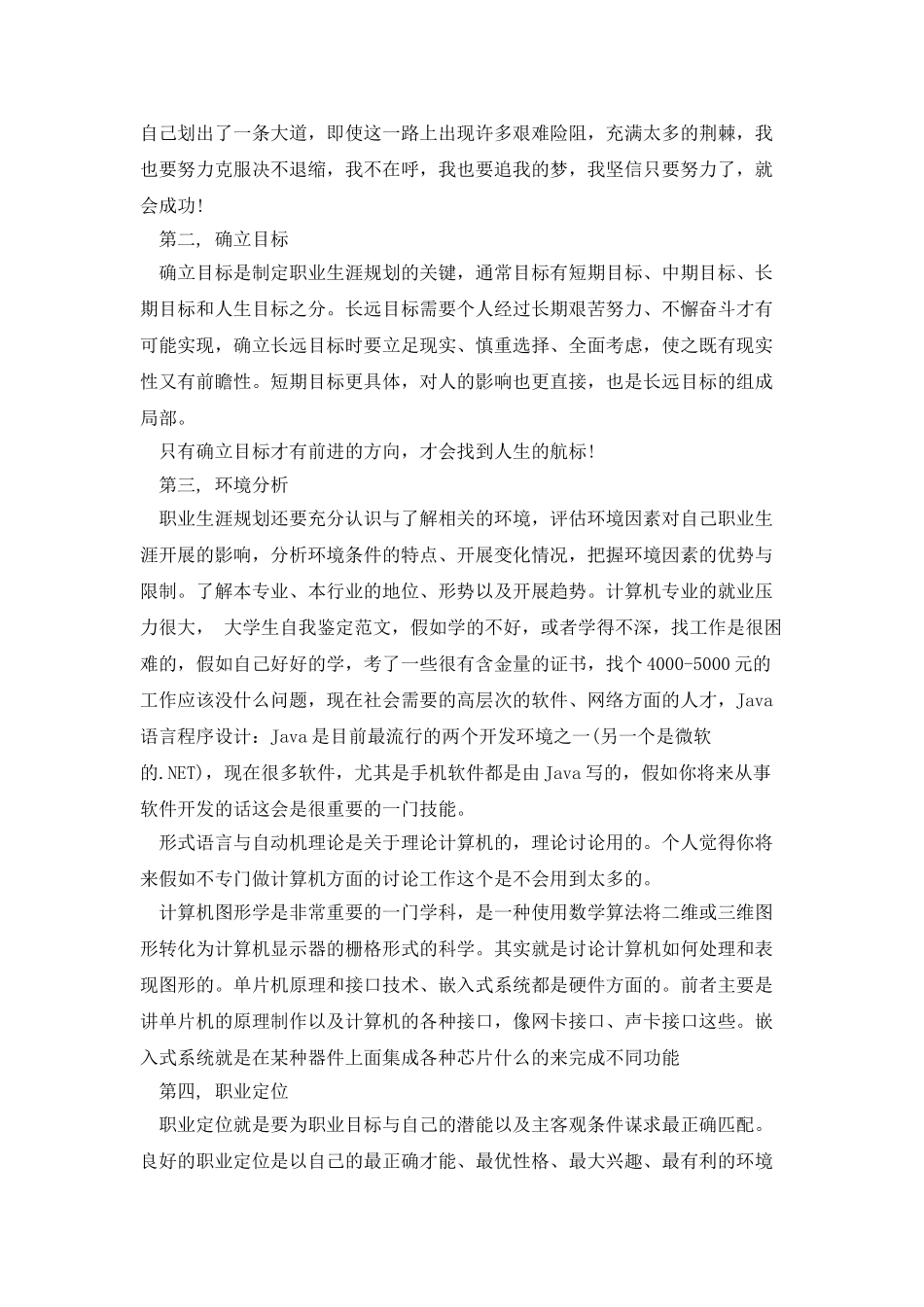 自己划出了一条大道，即使这一路上出现许多艰难险阻，充满太多的荆棘，我也要努力克服决不退缩，我不在呼，我也要追我的梦，我坚信只要努力了，就会成功!

第二, 确立目标

确立目标是制定职业生涯规划的关键，通常目标有短期目标、中期目标、长期目标和人生目标之分。长远目标需要个人经过长期艰苦努力、不懈奋斗才有可能实现，确立长远目标时要立足现实、慎重选择、全面考虑，使之既有现实性又有前瞻性。短期目标更具体，对人的影响也更直接，也是长远目标的组成局部。

只有确立目标才有前进的方向，才会找到人生的航标!

第三, 环境分析

职业生涯规划还要充分认识与了解相关的环境，评估环境因素对自己职业生涯开展的影响，分析环境条件的特点、开展变化情况，把握环境因素的优势与限制。了解本专业、本行业的地位、形势以及开展趋势。计算机专业的就业压力很大， 大学生自我鉴定范文，假如学的不好，或者学得不深，找工作是很困难的，假如自己好好的学，考了一些很有含金量的证书，找个4000-5000元的工作应该没什么问题，现在社会需要的高层次的软件、网络方面的人才，Java语言程序设计：Java是目前最流行的两个开发环境之一(另一个是微软的.NET)，现在很多软件，尤其是手机软件都是由Java写的，假如你将来从事软件开发的话这会是很重要的一门技能。

形式语言与自动机理论是关于理论计算机的，理论讨论用的。个人觉得你将来假如不专门做计算机方面的讨论工作这个是不会用到太多的。

计算机图形学是非常重要的一门学科，是一种使用数学算法将二维或三维图形转化为计算机显示器的栅格形式的科学。其实就是讨论计算机如何处理和表现图形的。单片机原理和接口技术、嵌入式系统都是硬件方面的。前者主要是讲单片机的原理制作以及计算机的各种接口，像网卡接口、声卡接口这些。嵌入式系统就是在某种器件上面集成各种芯片什么的来完成不同功能

第四, 职业定位

职业定位就是要为职业目标与自己的潜能以及主客观条件谋求最正确匹配。良好的职业定位是以自己的最正确才能、最优性格、最大兴趣、最有利的环境